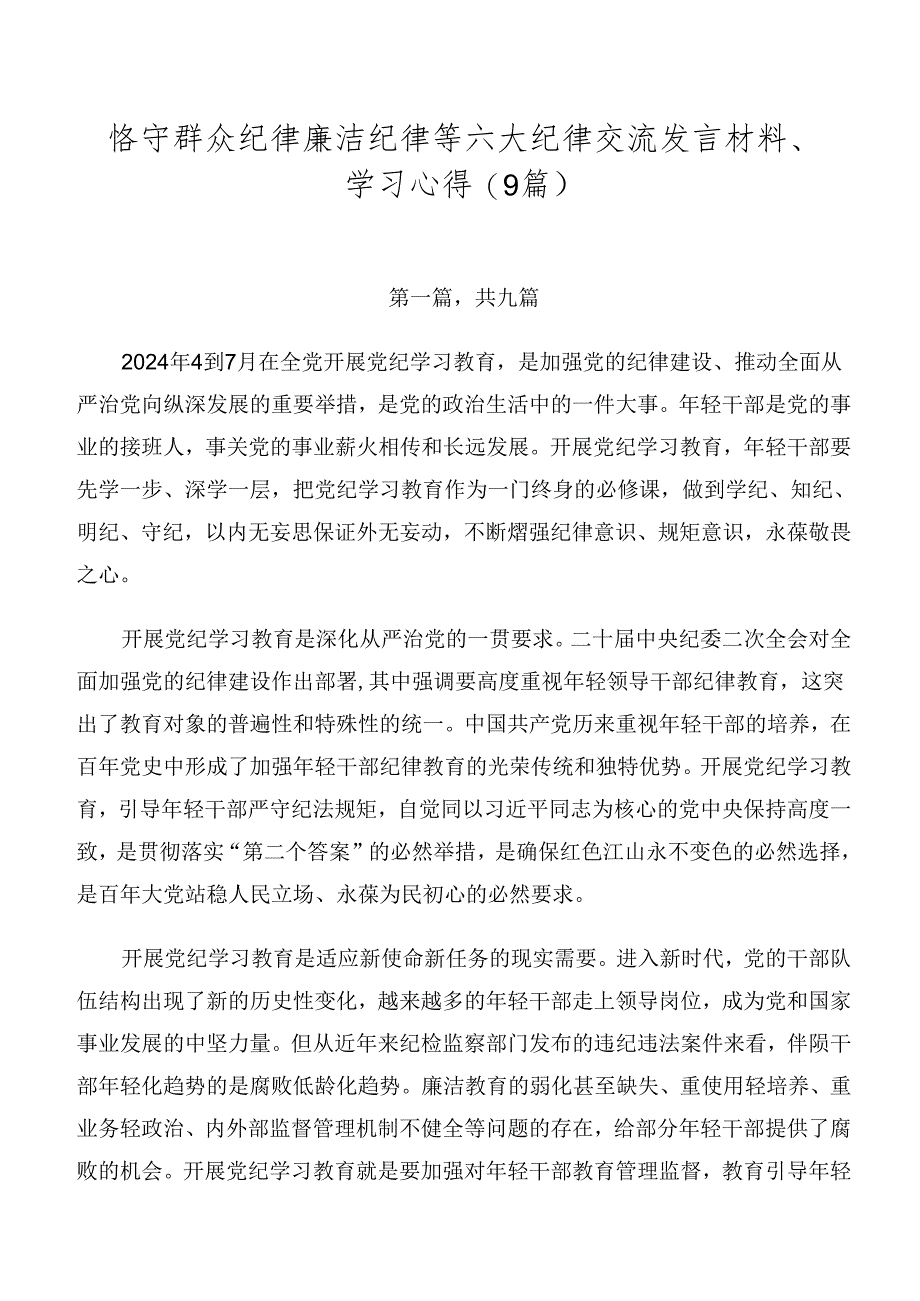 恪守群众纪律廉洁纪律等六大纪律交流发言材料、学习心得（9篇）

第一篇，共九篇

2024年4到7月在全党开展党纪学习教育，是加强党的纪律建设、推动全面从严治党向纵深发展的重要举措，是党的政治生活中的一件大事。年轻干部是党的事业的接班人，事关党的事业薪火相传和长远发展。开展党纪学习教育，年轻干部要先学一步、深学一层，把党纪学习教育作为一门终身的必修课，做到学纪、知纪、明纪、守纪，以内无妄思保证外无妄动，不断熠强纪律意识、规矩意识，永葆敬畏之心。

开展党纪学习教育是深化从严治党的一贯要求。二十届中央纪委二次全会对全面加强党的纪律建设作出部署,其中强调要高度重视年轻领导干部纪律教育，这突出了教育对象的普遍性和特殊性的统一。中国共产党历来重视年轻干部的培养，在百年党史中形成了加强年轻干部纪律教育的光荣传统和独特优势。开展党纪学习教育，引导年轻干部严守纪法规矩，自觉同以习近平同志为核心的党中央保持高度一致，是贯彻落实“第二个答案”的必然举措，是确保红色江山永不变色的必然选择，是百年大党站稳人民立场、永葆为民初心的必然要求。

开展党纪学习教育是适应新使命新任务的现实需要。进入新时代，党的干部队伍结构出现了新的历史性变化，越来越多的年轻干部走上领导岗位，成为党和国家事业发展的中坚力量。但从近年来纪检监察部门发布的违纪违法案件来看，伴陨干部年轻化趋势的是腐败低龄化趋势。廉洁教育的弱化甚至缺失、重使用轻培养、重业务轻政治、内外部监督管理机制不健全等问题的存在，给部分年轻干部提供了腐败的机会。开展党纪学习教育就是要加强对年轻干部教育管理监督，教育引导年轻